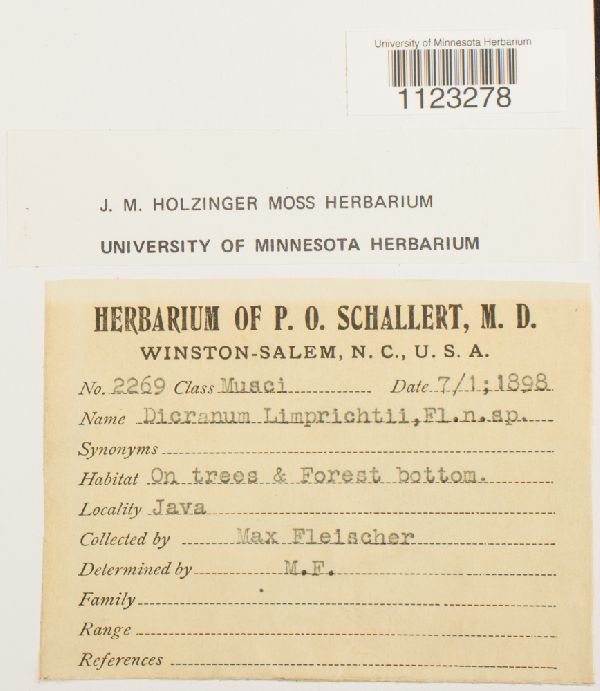 University of Minnesota Herbarium
1123278

J. M. HOLZINGER MOSS HERBARIUM
UNIVERSITY OF MINNESOTA HERBARIUM

HERBARIUM OF P. O. SCHALLERT, M. D.
WINSTON-SALEM, N. C., U. S. A.

No. 2269 Class Musci Date 7/1;1898
Name Dicranum Limprichtii,Fl.n.sp.
Synonyms
Habitat On trees & Forest bottom.
Locality Java
Collected by Max Fleischer
Determined by M.F.
Family
Range
References